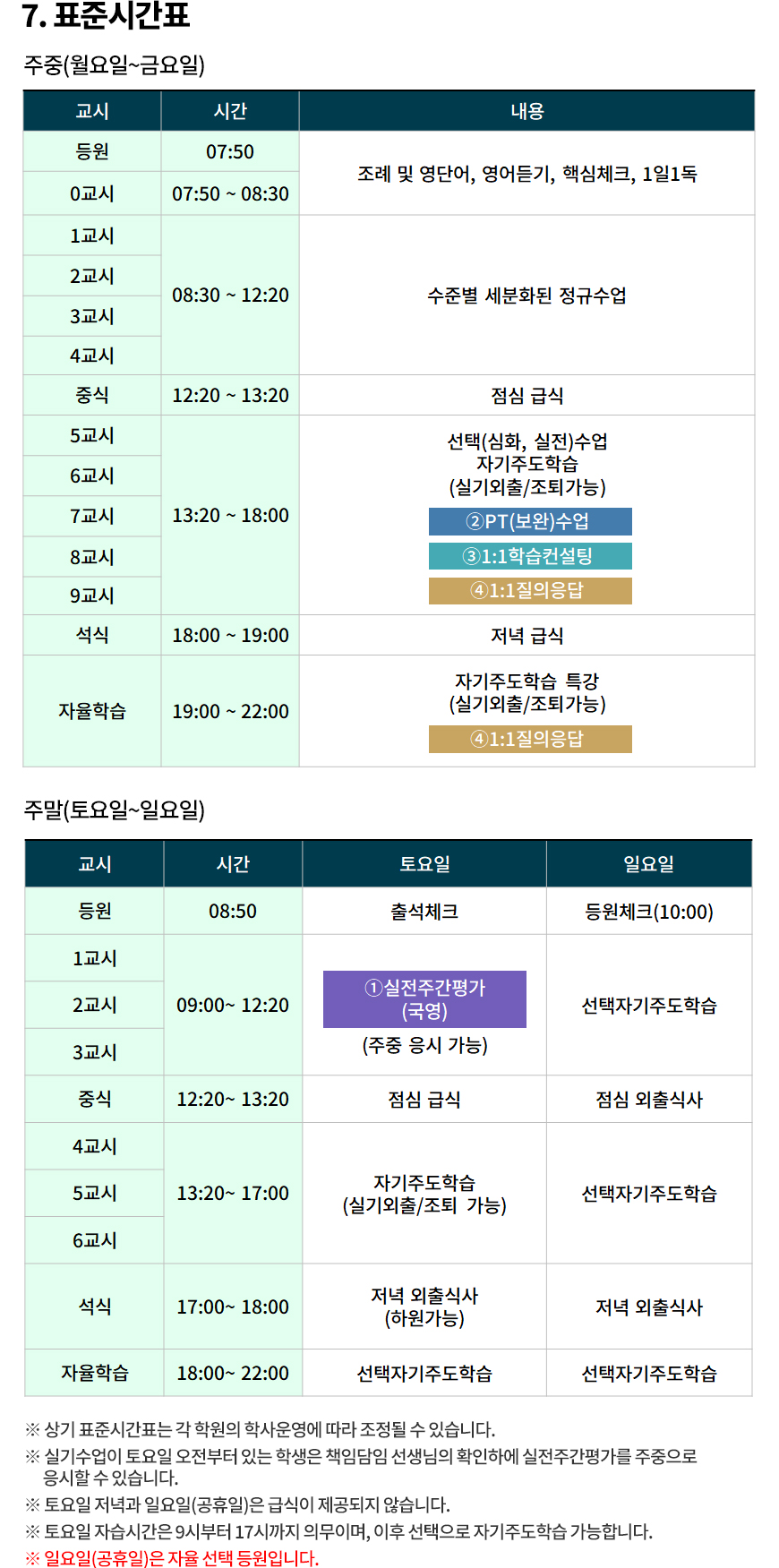 7. 표준시간표

주중(월요일~금요일)

| 교시 | 시간 | 내용 |
|---|---|---|
| 등원 | 07:50 | 조례 및 영단어, 영어듣기, 핵심체크, 1일1독 |
| 0교시 | 07:50 ~ 08:30 | |
| 1교시 | 08:30 ~ 12:20 | 수준별 세분화된 정규수업 |
| 2교시 | | |
| 3교시 | | |
| 4교시 | | |
| 중식 | 12:20 ~ 13:20 | 점심 급식 |
| 5교시 | 13:20 ~ 18:00 | 선택(심화, 실전)수업 자기주도학습 (실기외출/조퇴가능) ②PT(보완)수업 ③1:1학습컨설팅 ④1:1질의응답 |
| 6교시 | | |
| 7교시 | | |
| 8교시 | | |
| 9교시 | | |
| 석식 | 18:00 ~ 19:00 | 저녁 급식 |
| 자율학습 | 19:00 ~ 22:00 | 자기주도학습 특강 (실기외출/조퇴가능) ④1:1질의응답 |

주말(토요일~일요일)

| 교시 | 시간 | 토요일 | 일요일 |
|---|---|---|---|
| 등원 | 08:50 | 출석체크 | 등원체크(10:00) |
| 1교시 | 09:00~ 12:20 | ①실전주간평가 (국영) (주중 응시 가능) | 선택자기주도학습 |
| 2교시 | | | |
| 3교시 | | | |
| 중식 | 12:20~ 13:20 | 점심 급식 | 점심 외출식사 |
| 4교시 | 13:20~ 17:00 | 자기주도학습 (실기외출/조퇴 가능) | 선택자기주도학습 |
| 5교시 | | | |
| 6교시 | | | |
| 석식 | 17:00~ 18:00 | 저녁 외출식사 (하원가능) | 저녁 외출식사 |
| 자율학습 | 18:00~ 22:00 | 선택자기주도학습 | 선택자기주도학습 |

※ 상기 표준시간표는 각 학원의 학사운영에 따라 조정될 수 있습니다.
※ 실기수업이 토요일 오전부터 있는 학생은 책임담임 선생님의 확인하에 실전주간평가를 주중으로 응시할 수 있습니다.
※ 토요일 저녁과 일요일(공휴일)은 급식이 제공되지 않습니다.
※ 토요일 자습시간은 9시부터 17시까지 의무이며, 이후 선택으로 자기주도학습 가능합니다.
※ 일요일(공휴일)은 자율 선택 등원입니다.